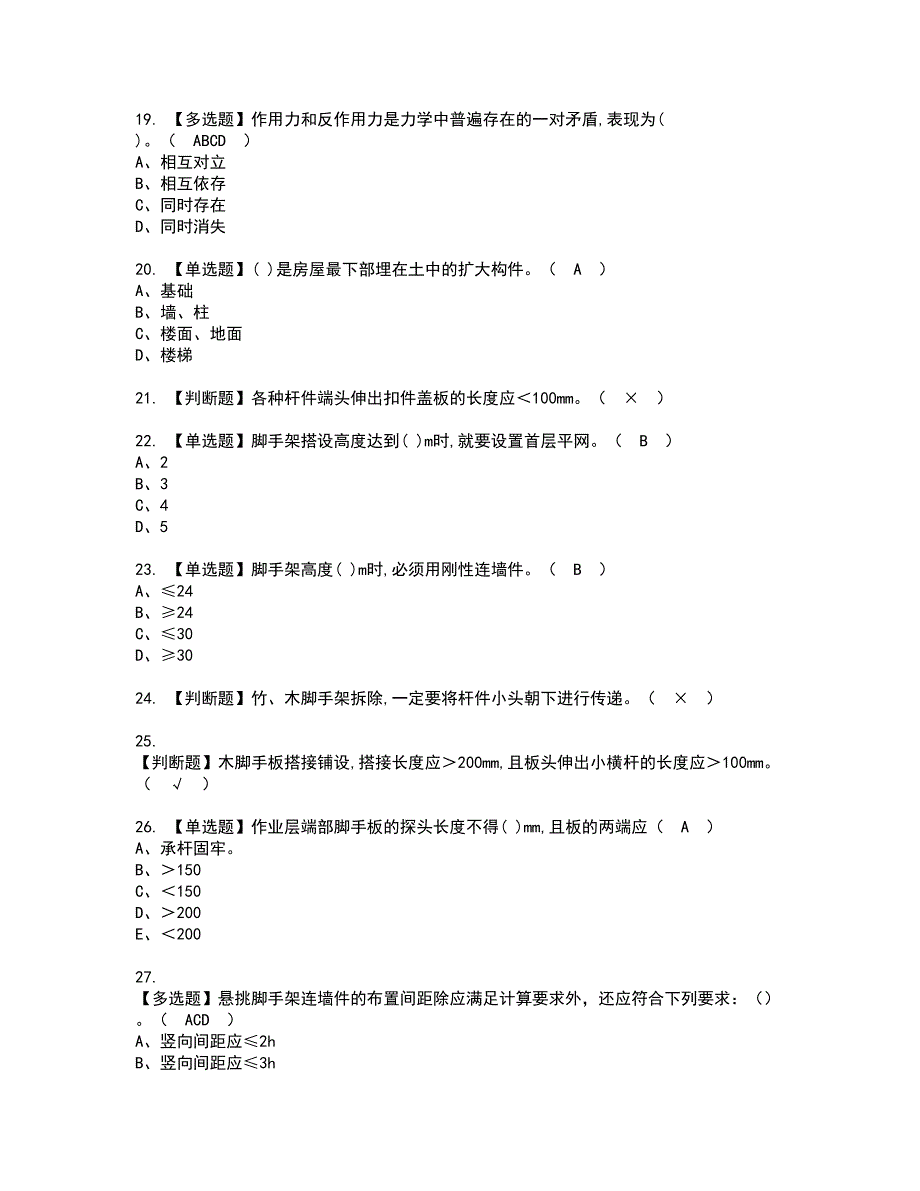 19. 【多选题】作用力和反作用力是力学中普遍存在的一对矛盾,表现为( )。（ ABCD ）
A、相互对立
B、相互依存
C、同时存在
D、同时消失

20. 【单选题】( )是房屋最下部埋在土中的扩大构件。（ A ）
A、基础
B、墙、柱
C、楼面、地面
D、楼梯

21. 【判断题】各种杆件端头伸出扣件盖板的长度应<100mm。（ × ）

22. 【单选题】脚手架搭设高度达到( )m时,就要设置首层平网。（ B ）
A、2
B、3
C、4
D、5

23. 【单选题】脚手架高度( )m时,必须用刚性连墙件。（ B ）
A、≤24
B、≥24
C、≤30
D、≥30

24. 【判断题】竹、木脚手架拆除,一定要将杆件小头朝下进行传递。（ × ）

25. 【判断题】木脚手板搭接铺设,搭接长度应>200mm,且板头伸出小横杆的长度应>100mm。（ √ ）

26. 【单选题】作业层端部脚手板的探头长度不得( )mm,且板的两端应（ A ）
A、承杆固牢。
B、>150
C、<150
D、>200
E、<200

27. 【多选题】悬挑脚手架连墙件的布置间距除应满足计算要求外，还应符合下列要求：()。（ ACD ）
A、竖向间距应≤2h
B、竖向间距应≤3h